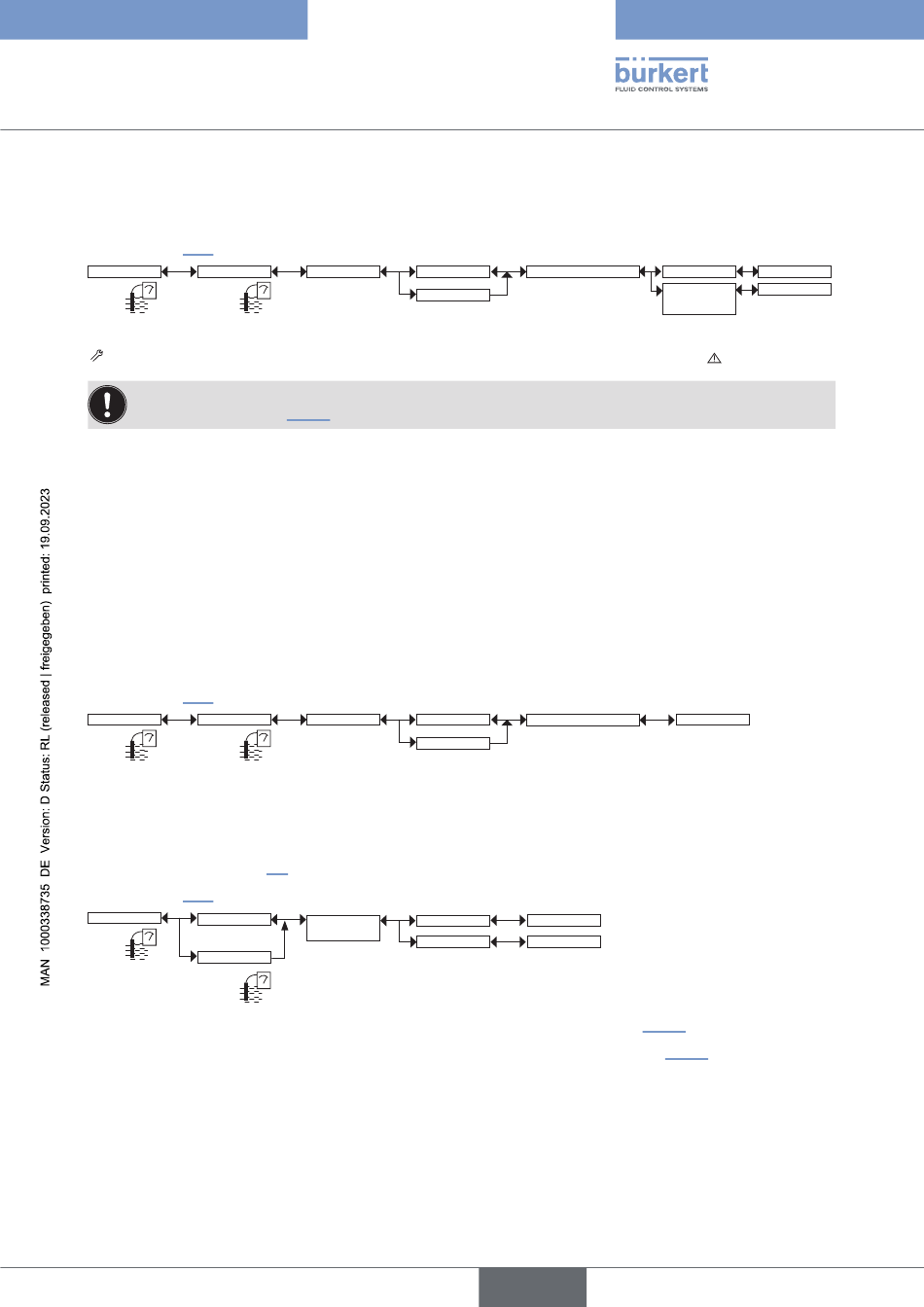 bürkert
FLUID CONTROL SYSTEMS

MAN 1000338735 DE Version: D Status: RL (released | freigegeben) printed: 19.09.2023